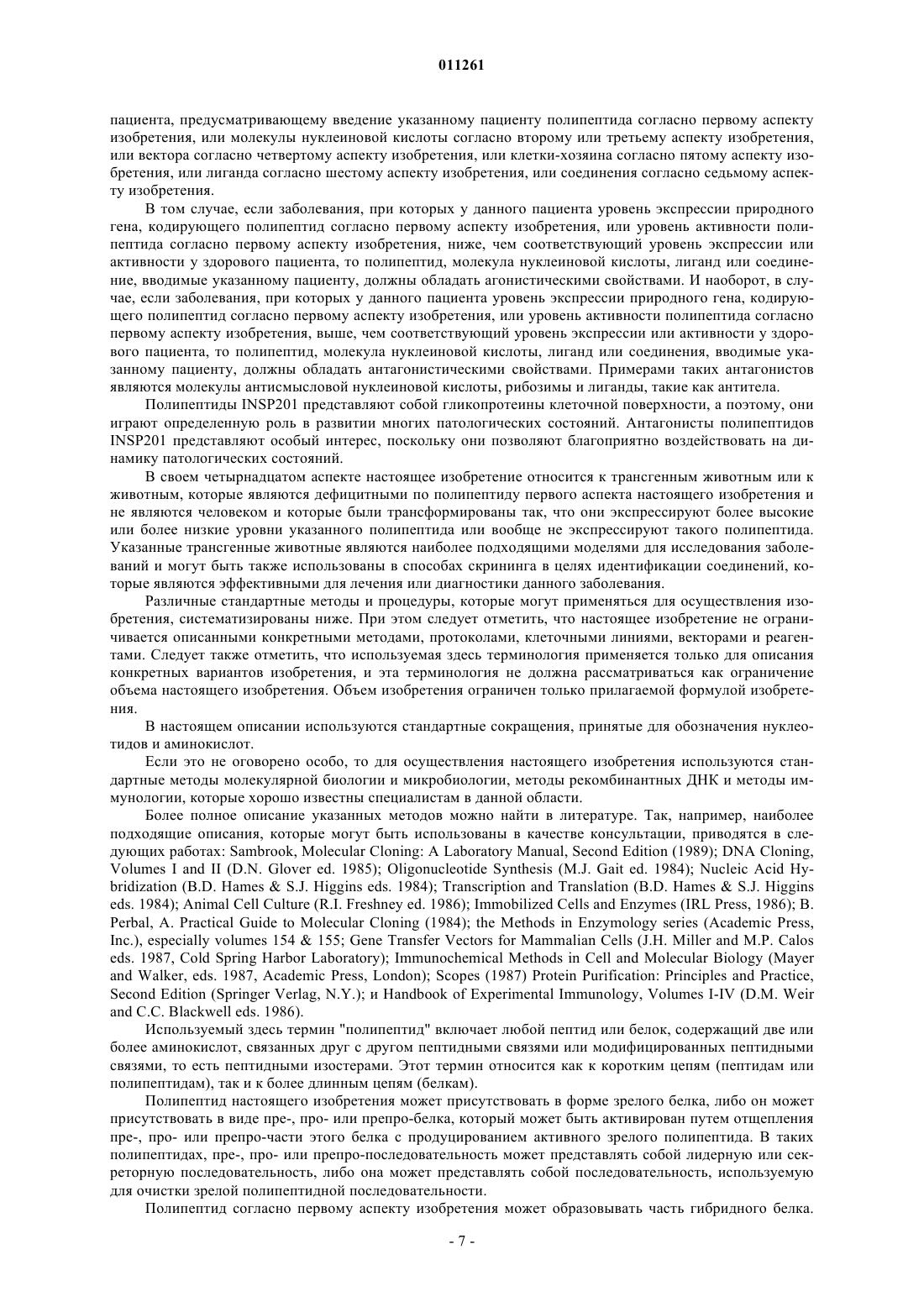 011261

пациента, предусматривающему введение указанному пациенту полипептида согласно первому аспекту изобретения, или молекулы нуклеиновой кислоты согласно второму или третьему аспекту изобретения, или вектора согласно четвертому аспекту изобретения, или клетки-хозяина согласно пятому аспекту изобретения, или лиганда согласно шестому аспекту изобретения, или соединения согласно седьмому аспекту изобретения.

В том случае, если заболевания, при которых у данного пациента уровень экспрессии природного гена, кодирующего полипептид согласно первому аспекту изобретения, или уровень активности полипептида согласно первому аспекту изобретения, ниже, чем соответствующий уровень экспрессии или активности у здорового пациента, то полипептид, молекула нуклеиновой кислоты, лиганд или соединение, вводимые указанному пациенту, должны обладать агонистическими свойствами. И наоборот, в случае, если заболевания, при которых у данного пациента уровень экспрессии природного гена, кодирующего полипептид согласно первому аспекту изобретения, или уровень активности полипептида согласно первому аспекту изобретения, выше, чем соответствующий уровень экспрессии или активности у здорового пациента, то полипептид, молекула нуклеиновой кислоты, лиганд или соединения, вводимые указанному пациенту, должны обладать антагонистическими свойствами. Примерами таких антагонистов являются молекулы антисмысловой нуклеиновой кислоты, рибозимы и лиганды, такие как антитела.

Полипептиды INSP201 представляют собой гликопротеины клеточной поверхности, а поэтому, они играют определенную роль в развитии многих патологических состояний. Антагонисты полипептидов INSP201 представляют особый интерес, поскольку они позволяют благоприятно воздействовать на динамику патологических состояний.

В своем четырнадцатом аспекте настоящее изобретение относится к трансгенным животным или к животным, которые являются дефицитными по полипептиду первого аспекта настоящего изобретения и не являются человеком и которые были трансформированы так, что они экспрессируют более высокие или более низкие уровни указанного полипептида или вообще не экспрессируют такого полипептида. Указанные трансгенные животные являются наиболее подходящими моделями для исследования заболеваний и могут быть также использованы в способах скрининга в целях идентификации соединений, которые являются эффективными для лечения или диагностики данного заболевания.

Различные стандартные методы и процедуры, которые могут применяться для осуществления изобретения, систематизированы ниже. При этом следует отметить, что настоящее изобретение не ограничивается описанными конкретными методами, протоколами, клеточными линиями, векторами и реагентами. Следует также отметить, что используемая здесь терминология применяется только для описания конкретных вариантов изобретения, и эта терминология не должна рассматриваться как ограничение объема настоящего изобретения. Объем изобретения ограничен только прилагаемой формулой изобретения.

В настоящем описании используются стандартные сокращения, принятые для обозначения нуклеотидов и аминокислот.

Если это не оговорено особо, то для осуществления настоящего изобретения используются стандартные методы молекулярной биологии и микробиологии, методы рекомбинантных ДНК и методы иммунологии, которые хорошо известны специалистам в данной области.

Более полное описание указанных методов можно найти в литературе. Так, например, наиболее подходящие описания, которые могут быть использованы в качестве консультации, приводятся в следующих работах: Sambrook, Molecular Cloning: A Laboratory Manual, Second Edition (1989); DNA Cloning, Volumes I and II (D.N. Glover ed. 1985); Oligonucleotide Synthesis (M.J. Gait ed. 1984); Nucleic Acid Hybridization (B.D. Hames & S.J. Higgins eds. 1984); Transcription and Translation (B.D. Hames & S.J. Higgins eds. 1984); Animal Cell Culture (R.I. Freshney ed. 1986); Immobilized Cells and Enzymes (IRL Press, 1986); B. Perbal, A. Practical Guide to Molecular Cloning (1984); the Methods in Enzymology series (Academic Press, Inc.), especially volumes 154 & 155; Gene Transfer Vectors for Mammalian Cells (J.H. Miller and M.P. Calos eds. 1987, Cold Spring Harbor Laboratory); Immunochemical Methods in Cell and Molecular Biology (Mayer and Walker, eds. 1987, Academic Press, London); Scopes (1987) Protein Purification: Principles and Practice, Second Edition (Springer Verlag, N.Y.); и Handbook of Experimental Immunology, Volumes I-IV (D.M. Weir and C.C. Blackwell eds. 1986).

Используемый здесь термин "полипептид" включает любой пептид или белок, содержащий две или более аминокислот, связанных друг с другом пептидными связями или модифицированных пептидными связями, то есть пептидными изостерами. Этот термин относится как к коротким цепям (пептидам или полипептидам), так и к более длинным цепям (белкам).

Полипептид настоящего изобретения может присутствовать в форме зрелого белка, либо он может присутствовать в виде пре-, про- или препро-белка, который может быть активирован путем отщепления пре-, про- или препро-части этого белка с продуцированием активного зрелого полипептида. В таких полипептидах, пре-, про- или препро-последовательность может представлять собой лидерную или секреторную последовательность, либо она может представлять собой последовательность, используемую для очистки зрелой полипептидной последовательности.

Полипептид согласно первому аспекту изобретения может образовывать часть гибридного белка.

- 7 -